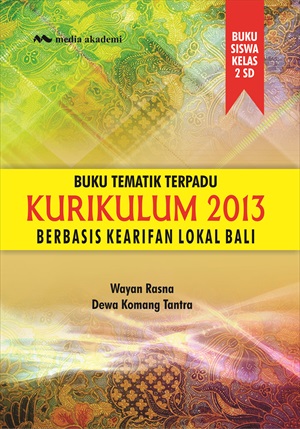 media akademi

BUKU SISWA KELAS 2 SD

BUKU TEMATIK TERPADU
KURIKULUM 2013
BERBASIS KEARIFAN LOKAL BALI

Wayan Rasna
Dewa Komang Tantra